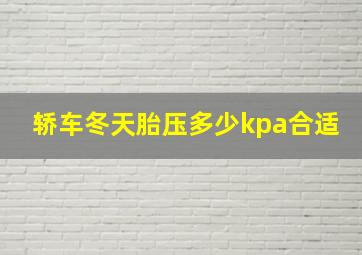 轿车冬天胎压多少kpa合适